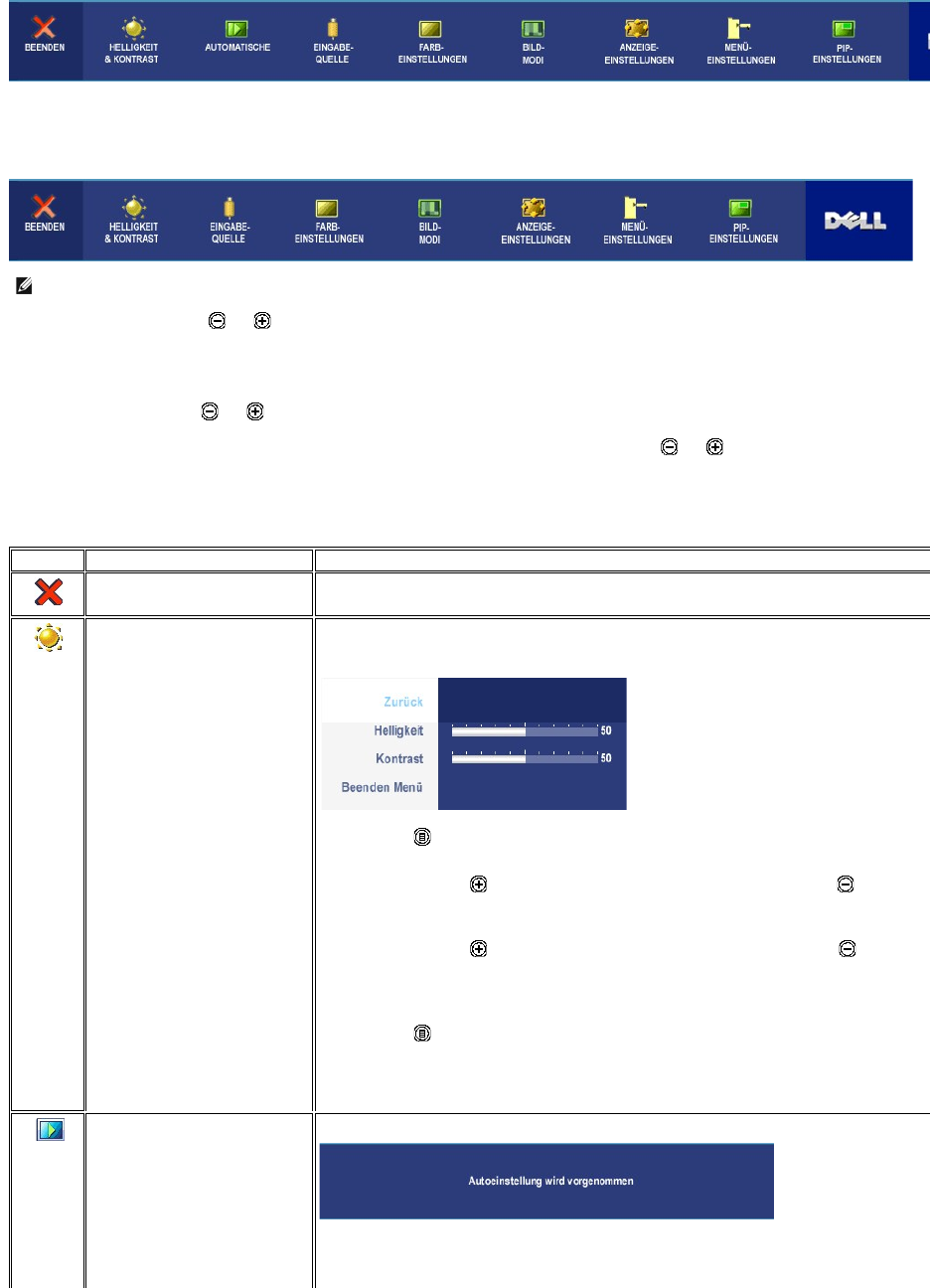 BEENDEN
HELLIGKEIT & KONTRAST
AUTOMATISCHE
EINGABE-QUELLE
FARB-EINSTELLUNGEN
BILD-MODI
ANZEIGE-EINSTELLUNGEN
MENÜ-EINSTELLUNGEN
PIP-EINSTELLUNGEN

BEENDEN
HELLIGKEIT & KONTRAST
EINGABE-QUELLE
FARB-EINSTELLUNGEN
BILD-MODI
ANZEIGE-EINSTELLUNGEN
MENÜ-EINSTELLUNGEN
PIP-EINSTELLUNGEN
DELL

Zurück
Helligkeit 50
Kontrast 50
Beenden Menü

Autoeinstellung wird vorgenommen